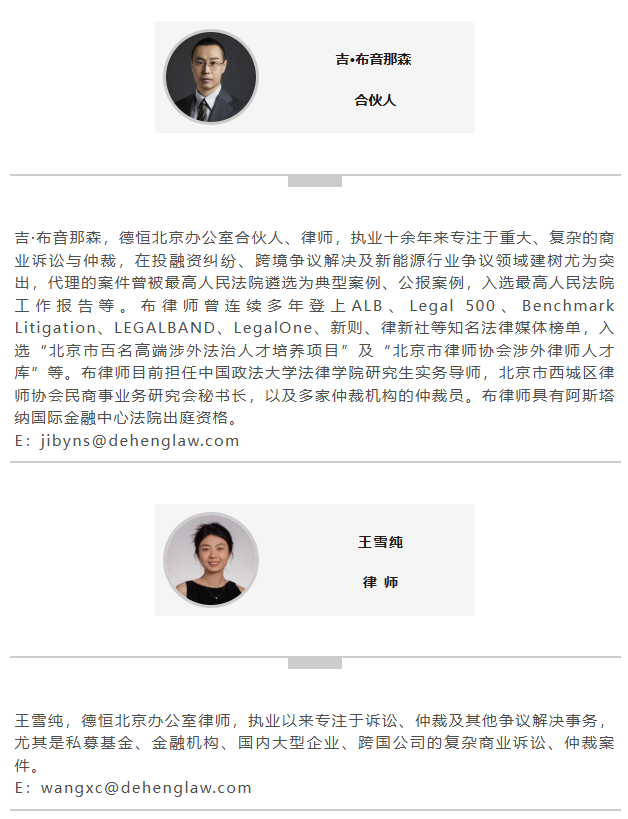 吉•布音那森

合伙人

吉·布音那森，德恒北京办公室合伙人、律师，执业十余年来专注于重大、复杂的商业诉讼与仲裁，在投融资纠纷、跨境争议解决及新能源行业争议领域建树尤为突出，代理的案件曾被最高人民法院遴选为典型案例、公报案例，入选最高人民法院工作报告等。布律师曾连续多年登上ALB、Legal 500、Benchmark Litigation、LEGALBAND、LegalOne、新则、律新社等知名法律媒体榜单，入选“北京市百名高端涉外法治人才培养项目”及“北京市律师协会涉外律师人才库”等。布律师目前担任中国政法大学法律学院研究生实务导师，北京市西城区律师协会民商事业务研究会秘书长，以及多家仲裁机构的仲裁员。布律师具有阿斯塔纳国际金融中心法院出庭资格。
E：jibyns@dehenglaw.com

王雪纯

律 师

王雪纯，德恒北京办公室律师，执业以来专注于诉讼、仲裁及其他争议解决事务，尤其是私募基金、金融机构、国内大型企业、跨国公司的复杂商业诉讼、仲裁案件。
E：wangxc@dehenglaw.com